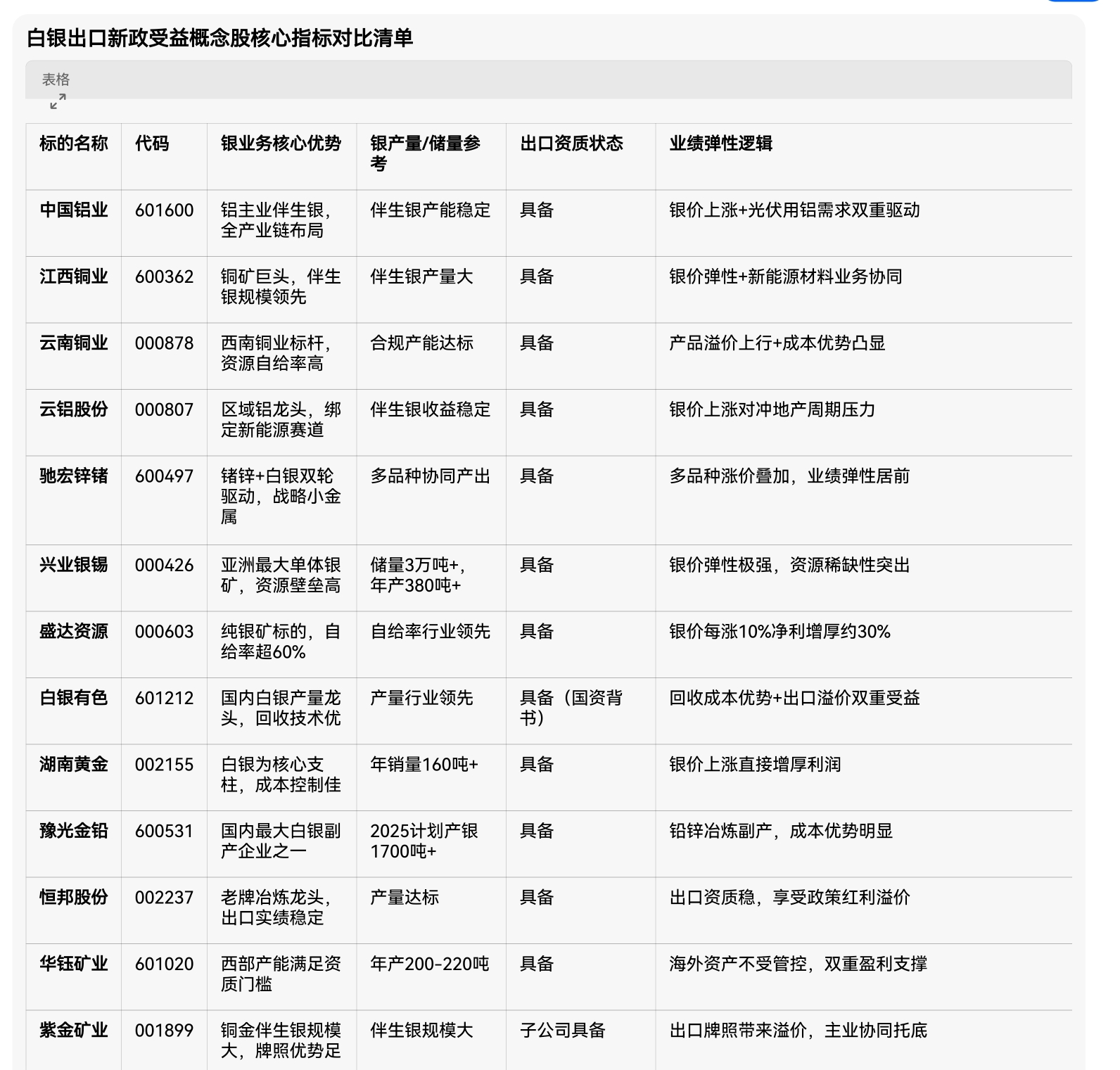 白银出口新政受益概念股核心指标对比清单

表格

| 标的名称 | 代码 | 银业务核心优势 | 银产量/储量参考 | 出口资质状态 | 业绩弹性逻辑 |
|---|---|---|---|---|---|
| 中国铝业 | 601600 | 铝主业伴生银，全产业链布局 | 伴生银产能稳定 | 具备 | 银价上涨+光伏用铝需求双重驱动 |
| 江西铜业 | 600362 | 铜矿巨头，伴生银规模领先 | 伴生银产量大 | 具备 | 银价弹性+新能源材料业务协同 |
| 云南铜业 | 000878 | 西南铜业标杆，资源自给率高 | 合规产能达标 | 具备 | 产品溢价上行+成本优势凸显 |
| 云铝股份 | 000807 | 区域铝龙头，绑定新能源赛道 | 伴生银收益稳定 | 具备 | 银价上涨对冲地产周期压力 |
| 驰宏锌锗 | 600497 | 锗锌+白银双轮驱动，战略小金属 | 多品种协同产出 | 具备 | 多品种涨价叠加，业绩弹性居前 |
| 兴业银锡 | 000426 | 亚洲最大单体银矿，资源壁垒高 | 储量3万吨+，年产380吨+ | 具备 | 银价弹性极强，资源稀缺性突出 |
| 盛达资源 | 000603 | 纯银矿标的，自给率超60% | 自给率行业领先 | 具备 | 银价每涨10%净利增厚约30% |
| 白银有色 | 601212 | 国内白银产量龙头，回收技术优 | 产量行业领先 | 具备（国资背书） | 回收成本优势+出口溢价双重受益 |
| 湖南黄金 | 002155 | 白银为核心支柱，成本控制佳 | 年销量160吨+ | 具备 | 银价上涨直接增厚利润 |
| 豫光金铅 | 600531 | 国内最大白银副产企业之一 | 2025计划产银1700吨+ | 具备 | 铅锌冶炼副产，成本优势明显 |
| 恒邦股份 | 002237 | 老牌冶炼龙头，出口实绩稳定 | 产量达标 | 具备 | 出口资质稳，享受政策红利溢价 |
| 华钰矿业 | 601020 | 西部产能满足资质门槛 | 年产200-220吨 | 具备 | 海外资产不受管控，双重盈利支撑 |
| 紫金矿业 | 001899 | 铜金伴生银规模大，牌照优势足 | 伴生银规模大 | 子公司具备 | 出口牌照带来溢价，主业协同托底 |